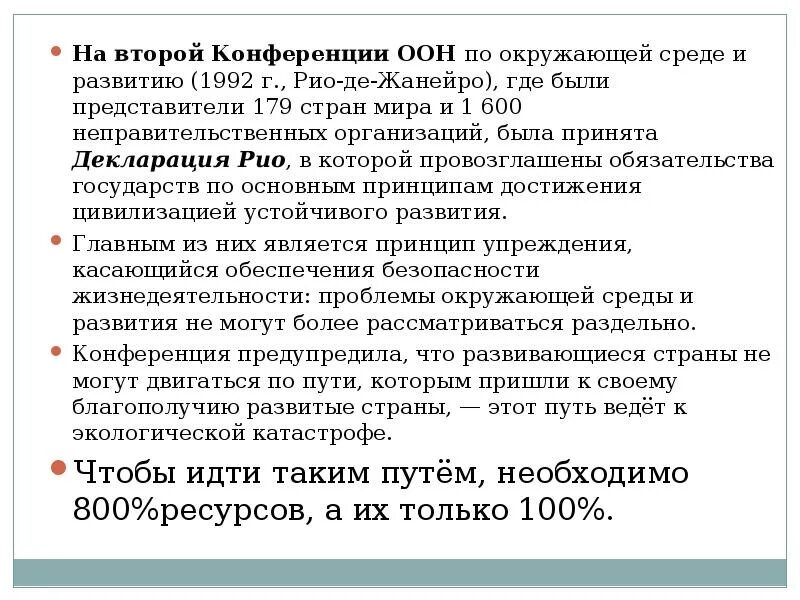 На второй Конференции ООН по окружающей среде и развитию (1992 г., Рио-де-Жанейро), где были представители 179 стран мира и 1 600 неправительственных организаций, была принята Декларация Рио, в которой провозглашены обязательства государств по основным принципам достижения цивилизацией устойчивого развития.

Главным из них является принцип упреждения, касающийся обеспечения безопасности жизнедеятельности: проблемы окружающей среды и развития не могут более рассматриваться раздельно.

Конференция предупредила, что развивающиеся страны не могут двигаться по пути, которым пришли к своему благополучию развитые страны, — этот путь ведёт к экологической катастрофе.

Чтобы идти таким путём, необходимо 800%ресурсов, а их только 100%.